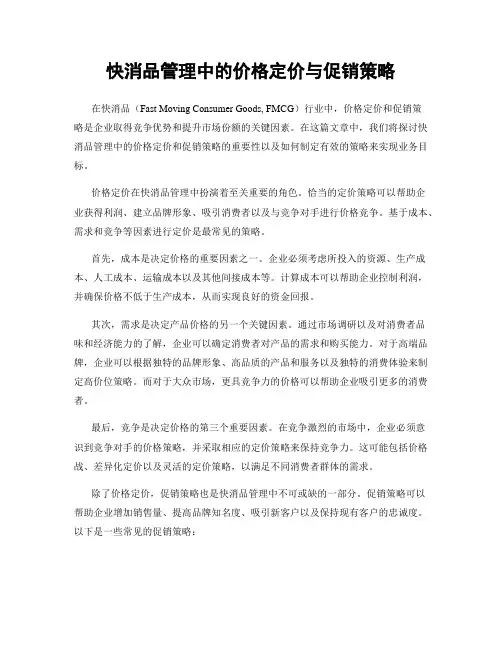 快消品管理中的价格定价与促销策略

在快消品（Fast Moving Consumer Goods, FMCG）行业中，价格定价和促销策略是企业取得竞争优势和提升市场份额的关键因素。在这篇文章中，我们将探讨快消品管理中的价格定价和促销策略的重要性以及如何制定有效的策略来实现业务目标。

价格定价在快消品管理中扮演着至关重要的角色。恰当的定价策略可以帮助企业获得利润、建立品牌形象、吸引消费者以及与竞争对手进行价格竞争。基于成本、需求和竞争等因素进行定价是最常见的策略。

首先，成本是决定价格的重要因素之一。企业必须考虑所投入的资源、生产成本、人工成本、运输成本以及其他间接成本等。计算成本可以帮助企业控制利润，并确保价格不低于生产成本，从而实现良好的资金回报。

其次，需求是决定产品价格的另一个关键因素。通过市场调研以及对消费者品味和经济能力的了解，企业可以确定消费者对产品的需求和购买能力。对于高端品牌，企业可以根据独特的品牌形象、高品质的产品和服务以及独特的消费体验来制定高价位策略。而对于大众市场，更具竞争力的价格可以帮助企业吸引更多的消费者。

最后，竞争是决定价格的第三个重要因素。在竞争激烈的市场中，企业必须意识到竞争对手的价格策略，并采取相应的定价策略来保持竞争力。这可能包括价格战、差异化定价以及灵活的定价策略，以满足不同消费者群体的需求。

除了价格定价，促销策略也是快消品管理中不可或缺的一部分。促销策略可以帮助企业增加销售量、提高品牌知名度、吸引新客户以及保持现有客户的忠诚度。以下是一些常见的促销策略：